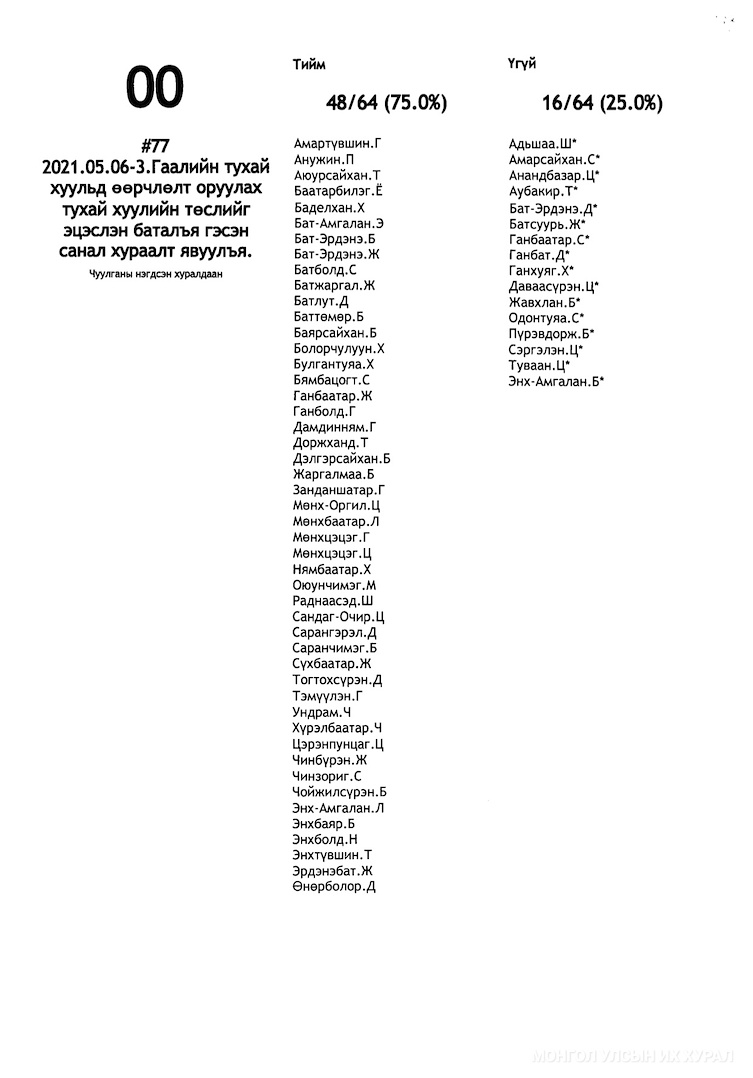 00

#77

2021.05.06-3.Гаалийн тухай хуульд өөрчлөлт оруулах тухай хуулийн төслийг эцэслэн баталъя гэсэн санал хураалт явуулъя.

Чуулганы нэгдсэн хуралдаан

Тийм

48/64 (75.0%)

Амартүвшин.Г
Анужин.П
Аюурсайхан.Т
Баатарбилэг.Ё
Баделхан.Х
Бат-Амгалан.Э
Бат-Эрдэнэ.Б
Бат-Эрдэнэ.Ж
Батболд.С
Батжаргал.Ж
Батлут.Д
Баттөмөр.Б
Баярсайхан.Б
Болорчулуун.Х
Булгантуяа.Х
Бямбацогт.С
Ганбаатар.Ж
Ганболд.Г
Дамдинням.Г
Доржханд.Т
Дэлгэрсайхан.Б
Жаргалмаа.Б
Занданшатар.Г
Мөнх-Оргил.Ц
Мөнхбаатар.Л
Мөнхцэцэг.Г
Мөнхцэцэг.Ц
Нямбаатар.Х
Оюунчимэг.М
Раднаасэд.Ш
Сандаг-Очир.Ц
Сарангэрэл.Д
Саранчимэг.Б
Сүхбаатар.Ж
Тогтохсүрэн.Д
Тэмүүлэн.Г
Ундрам.Ч
Хүрэлбаатар.Ч
Цэрэнпунцаг.Ц
Чинбүрэн.Ж
Чинзориг.С
Чойжилсүрэн.Б
Энх-Амгалан.Л
Энхбаяр.Б
Энхболд.Н
Энхтүвшин.Т
Эрдэнэбат.Ж
Өнөрболор.Д

Үгүй

16/64 (25.0%)

Адьшаа.Ш*
Амарсайхан.С*
Анандбазар.Ц*
Аубакир.Т*
Бат-Эрдэнэ.Д*
Батсуурь.Ж*
Ганбаатар.С*
Ганбат.Д*
Ганхуяг.Х*
Даваасүрэн.Ц*
Жавхлан.Б*
Одонтуяа.С*
Пүрэвдорж.Б*
Сэргэлэн.Ц*
Туваан.Ц*
Энх-Амгалан.Б*

МОНГОЛ УЛСЫН ИХ ХУРАЛ